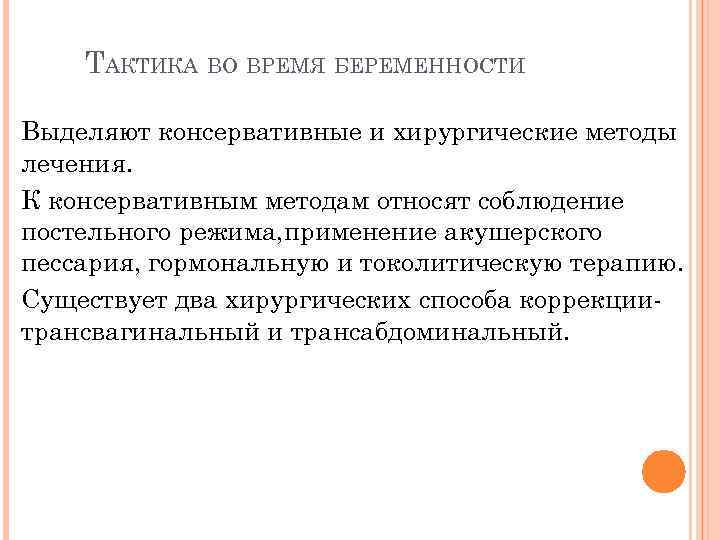 Тактика во время беременности

Выделяют консервативные и хирургические методы лечения.

К консервативным методам относят соблюдение постельного режима,применение акушерского пессария, гормональную и токолитическую терапию.

Существует два хирургических способа коррекции-трансвагинальный и трансабдоминальный.